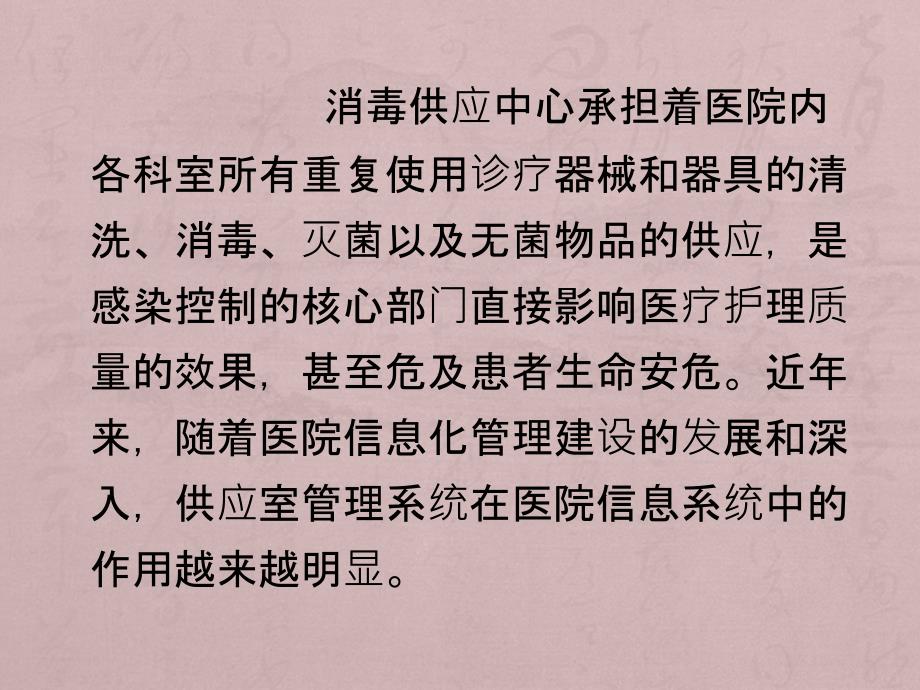 消毒供应中心承担着医院内各科室所有重复使用诊疗器械和器具的清洗、消毒、灭菌以及无菌物品的供应，是感染控制的核心部门直接影响医疗护理质量的效果，甚至危及患者生命安危。近年来，随着医院信息化管理建设的发展和深入，供应室管理系统在医院信息系统中的作用越来越明显。